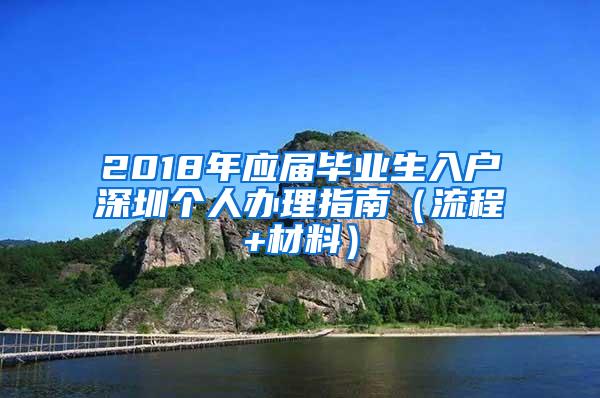 2018年应届毕业生入户深圳个人办理指南（流程+材料）